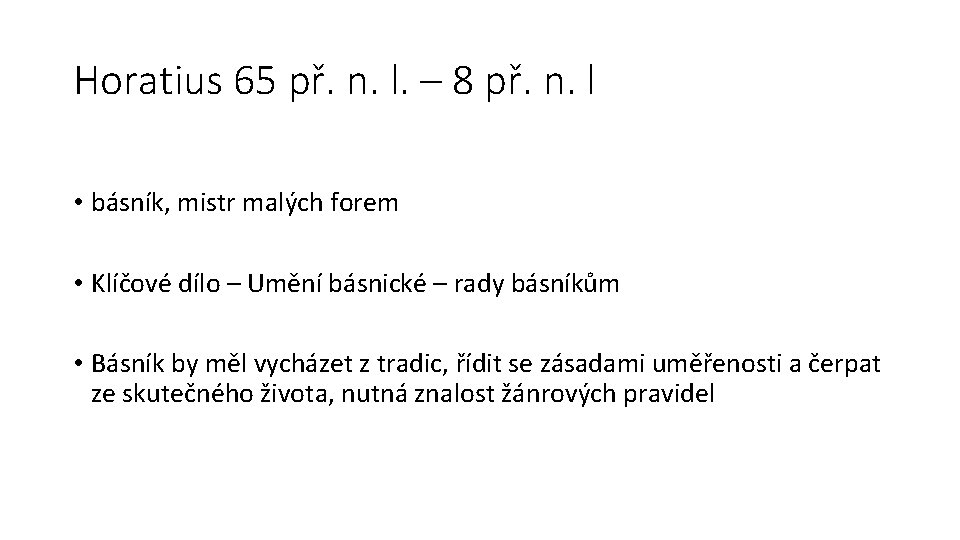 Horatius 65 př. n. l. – 8 př. n. l

• básník, mistr malých forem

• Klíčové dílo – Umění básnické – rady básníkům

• Básník by měl vycházet z tradic, řídit se zásadami uměřenosti a čerpat ze skutečného života, nutná znalost žánrových pravidel